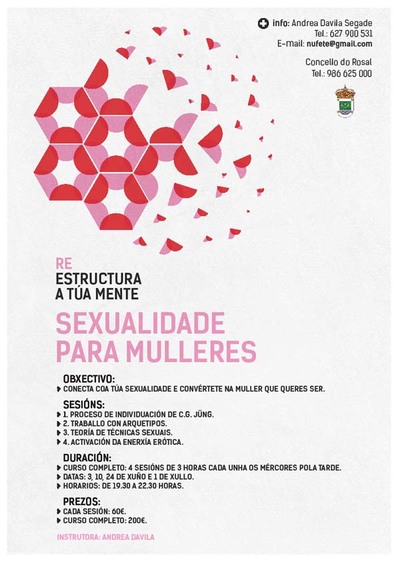 info: Andrea Davila Segade
Tel.: 627 900 531
E-mail: nufete@gmail.com

Concello do Rosal
Tel.: 986 625 000

RE
ESTRUCTURA
A TÚA MENTE

SEXUALIDADE
PARA MULLERES

OBXECTIVO:
CONECTA COA TÚA SEXUALIDADE E CONVÉRTETE NA MULLER QUE QUERES SER.

SESIÓNS:
1. PROCESO DE INDIVIDUACIÓN DE C.G. JÜNG.
2. TRABALLO CON ARQUETIPOS.
3. TEORÍA DE TÉCNICAS SEXUAIS.
4. ACTIVACIÓN DA ENERXÍA ERÓTICA.

DURACIÓN:
CURSO COMPLETO: 4 SESIÓNS DE 3 HORAS CADA UNHA OS MÉRCORES POLA TARDE.
DATAS: 3, 10, 24 DE XUÑO E 1 DE XULLO.
HORARIOS: DE 19.30 A 22.30 HORAS.

PREZOS:
CADA SESIÓN: 60€.
CURSO COMPLETO: 200€.

INSTRUTORA: ANDREA DAVILA